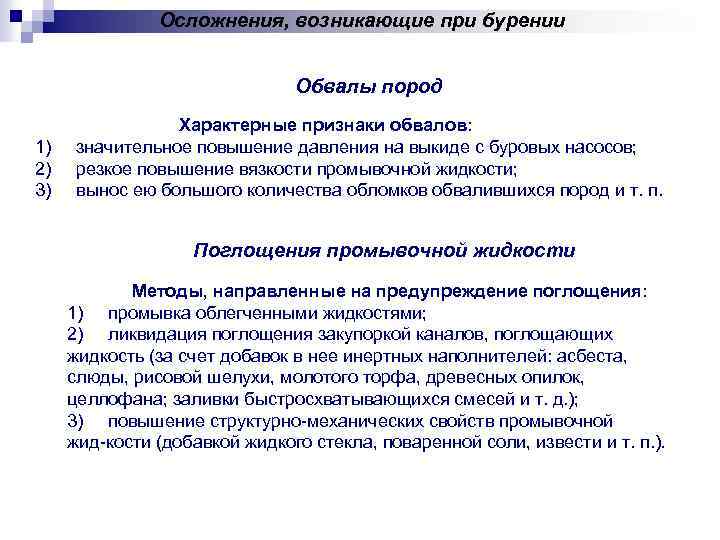 Осложнения, возникающие при бурении

Обвалы пород

Характерные признаки обвалов:
1) значительное повышение давления на выкиде с буровых насосов;
2) резкое повышение вязкости промывочной жидкости;
3) вынос ею большого количества обломков обвалившихся пород и т. п.

Поглощения промывочной жидкости

Методы, направленные на предупреждение поглощения:
1) промывка облегченными жидкостями;
2) ликвидация поглощения закупоркой каналов, поглощающих жидкость (за счет добавок в нее инертных наполнителей: асбеста, слюды, рисовой шелухи, молотого торфа, древесных опилок, целлофана; заливки быстросхватывающихся смесей и т. д.);
3) повышение структурно-механических свойств промывочной жид-кости (добавкой жидкого стекла, поваренной соли, извести и т. п.).